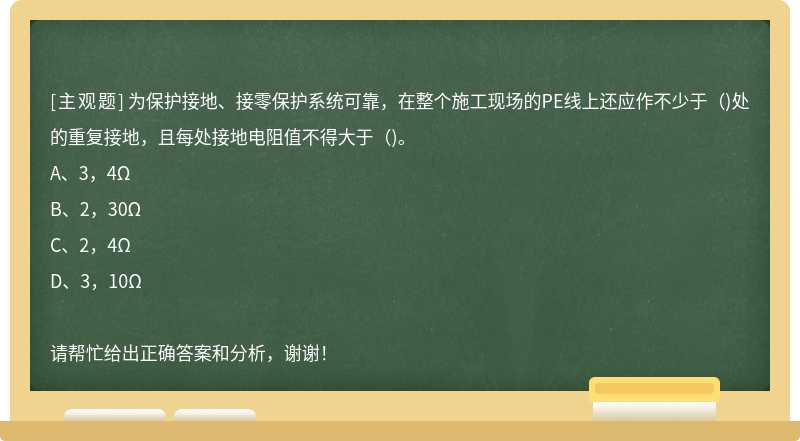 [主观题] 为保护接地、接零保护系统可靠，在整个施工现场的PE线上还应作不少于（)处的重复接地，且每处接地电阻值不得大于（)。

A、3，4Ω

B、2，30Ω

C、2，4Ω

D、3，10Ω

请帮忙给出正确答案和分析，谢谢！